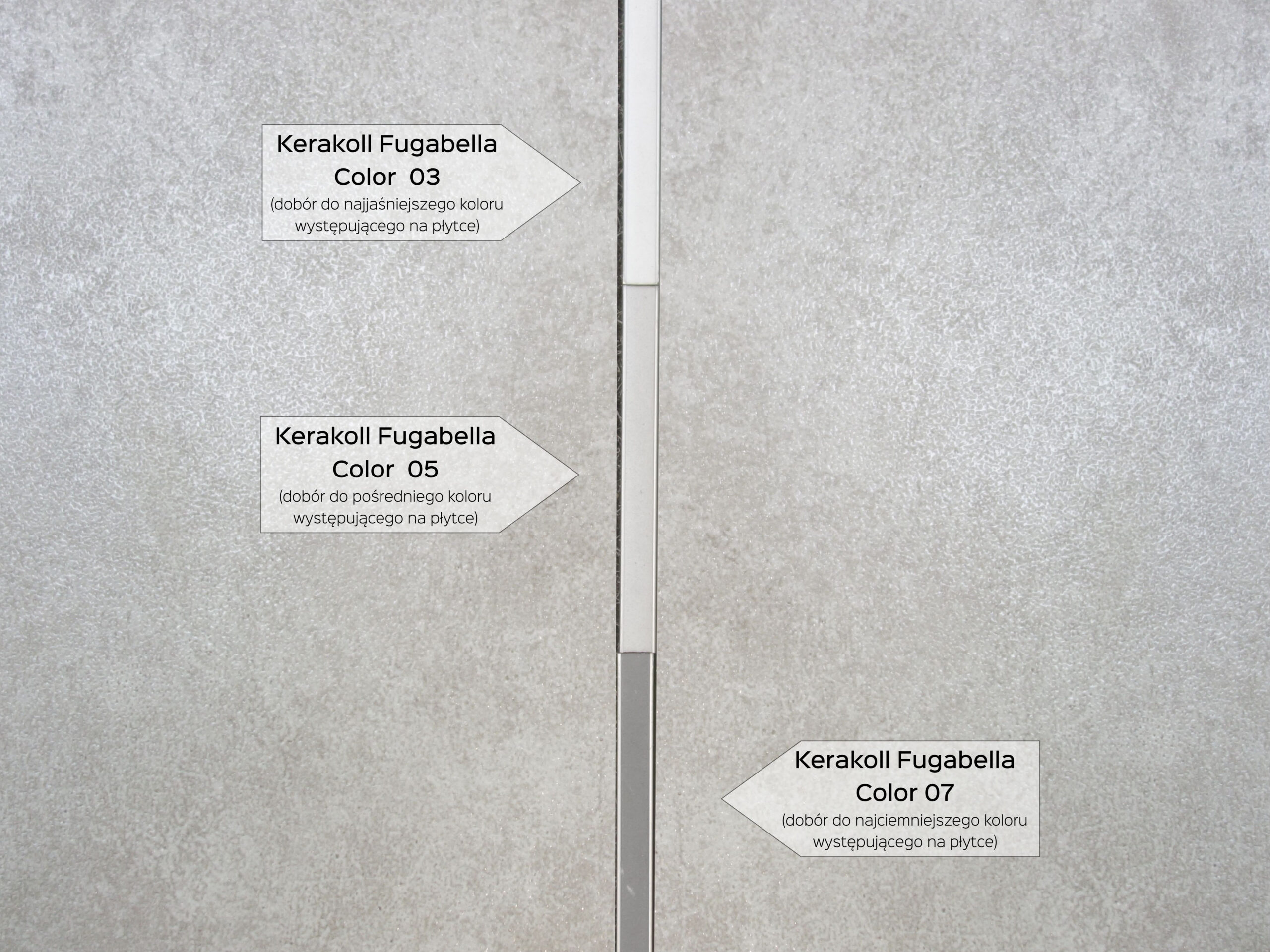 Kerakoll Fugabella Color 03
(dobór do najjaśniejszego koloru występującego na płytce)

Kerakoll Fugabella Color 05
(dobór do pośredniego koloru występującego na płytce)

Kerakoll Fugabella Color 07
(dobór do najciemniejszego koloru występującego na płytce)